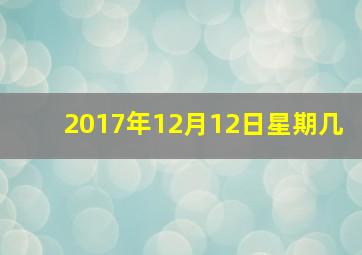 2017年12月12日星期几